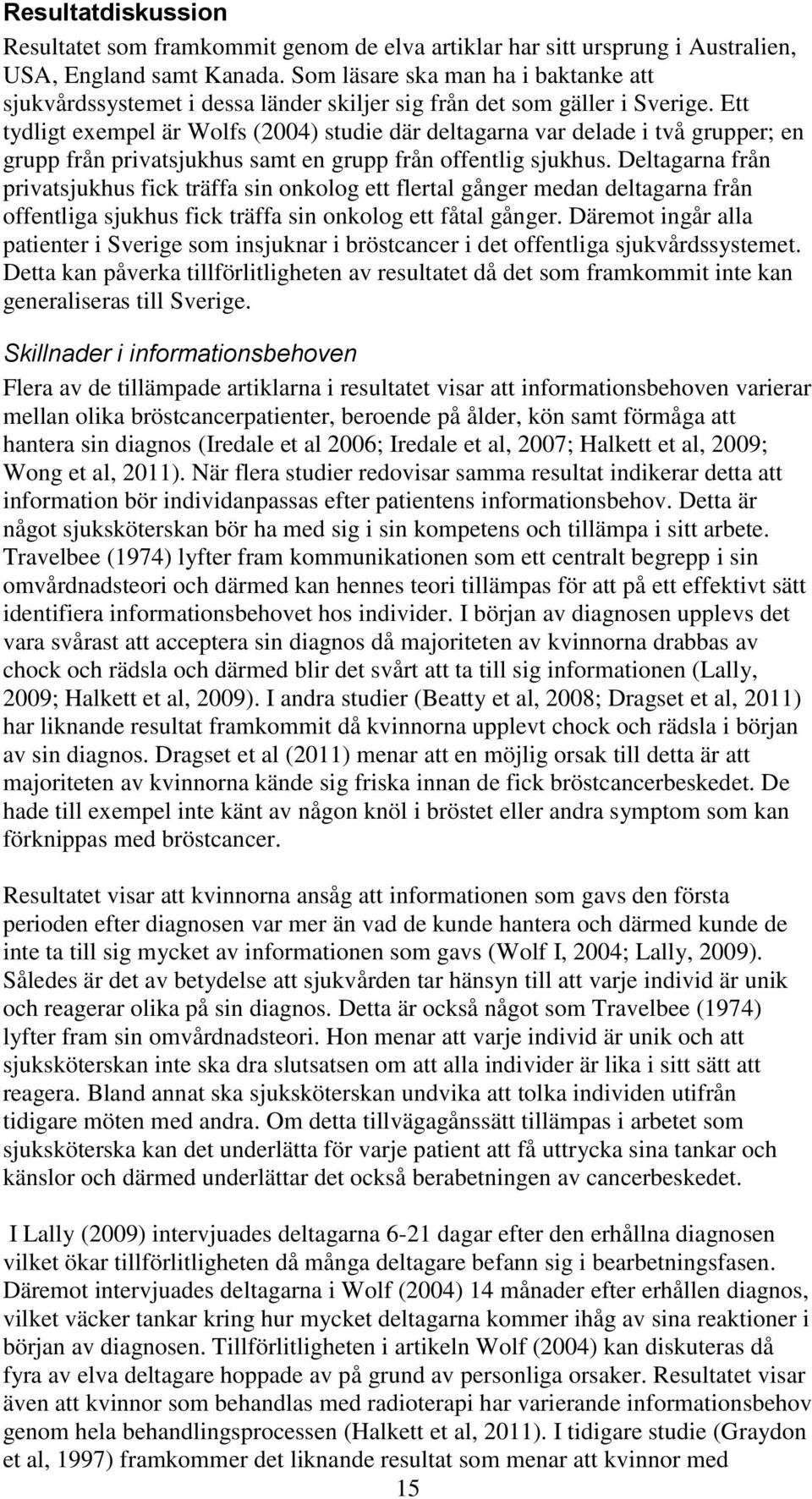 Resultatdiskussion

Resultatet som framkommit genom de elva artiklar har sitt ursprung i Australien, USA, England samt Kanada. Som läsare ska man ha i baktanke att sjukvårdssystemet i dessa länder skiljer sig från det som gäller i Sverige. Ett tydligt exempel är Wolfs (2004) studie där deltagarna var delade i två grupper; en grupp från privatsjukhus samt en grupp från offentlig sjukhus. Deltagarna från privatsjukhus fick träffa sin onkolog ett flertal gånger medan deltagarna från offentliga sjukhus fick träffa sin onkolog ett fåtal gånger. Däremot ingår alla patienter i Sverige som insjuknar i bröstcancer i det offentliga sjukvårdssystemet. Detta kan påverka tillförlitligheten av resultatet då det som framkommit inte kan generaliseras till Sverige.

Skillnader i informationsbehoven

Flera av de tillämpade artiklarna i resultatet visar att informationsbehoven varierar mellan olika bröstcancerpatienter, beroende på ålder, kön samt förmåga att hantera sin diagnos (Iredale et al 2006; Iredale et al, 2007; Halkett et al, 2009; Wong et al, 2011). När flera studier redovisar samma resultat indikerar detta att information bör individanpassas efter patientens informationsbehov. Detta är något sjuksköterskan bör ha med sig i sin kompetens och tillämpa i sitt arbete. Travelbee (1974) lyfter fram kommunikationen som ett centralt begrepp i sin omvårdnadsteori och därmed kan hennes teori tillämpas för att på ett effektivt sätt identifiera informationsbehovet hos individer. I början av diagnosen upplevs det vara svårast att acceptera sin diagnos då majoriteten av kvinnorna drabbas av chock och rädsla och därmed blir det svårt att ta till sig informationen (Lally, 2009; Halkett et al, 2009). I andra studier (Beatty et al, 2008; Dragset et al, 2011) har liknande resultat framkommit då kvinnorna upplevt chock och rädsla i början av sin diagnos. Dragset et al (2011) menar att en möjlig orsak till detta är att majoriteten av kvinnorna kände sig friska innan de fick bröstcancerbeskedet. De hade till exempel inte känt av någon knöl i bröstet eller andra symptom som kan förknippas med bröstcancer.

Resultatet visar att kvinnorna ansåg att informationen som gavs den första perioden efter diagnosen var mer än vad de kunde hantera och därmed kunde de inte ta till sig mycket av informationen som gavs (Wolf I, 2004; Lally, 2009). Således är det av betydelse att sjukvården tar hänsyn till att varje individ är unik och reagerar olika på sin diagnos. Detta är också något som Travelbee (1974) lyfter fram sin omvårdnadsteori. Hon menar att varje individ är unik och att sjuksköterskan inte ska dra slutsatsen om att alla individer är lika i sitt sätt att reagera. Bland annat ska sjuksköterskan undvika att tolka individen utifrån tidigare möten med andra. Om detta tillvägagånssätt tillämpas i arbetet som sjuksköterska kan det underlätta för varje patient att få uttrycka sina tankar och känslor och därmed underlättar det också berabetningen av cancerbeskedet.

I Lally (2009) intervjuades deltagarna 6-21 dagar efter den erhållna diagnosen vilket ökar tillförlitligheten då många deltagare befann sig i bearbetningsfasen. Däremot intervjuades deltagarna i Wolf (2004) 14 månader efter erhållen diagnos, vilket väcker tankar kring hur mycket deltagarna kommer ihåg av sina reaktioner i början av diagnosen. Tillförlitligheten i artikeln Wolf (2004) kan diskuteras då fyra av elva deltagare hoppade av på grund av personliga orsaker. Resultatet visar även att kvinnor som behandlas med radioterapi har varierande informationsbehov genom hela behandlingsprocessen (Halkett et al, 2011). I tidigare studie (Graydon et al, 1997) framkommer det liknande resultat som menar att kvinnor med

15